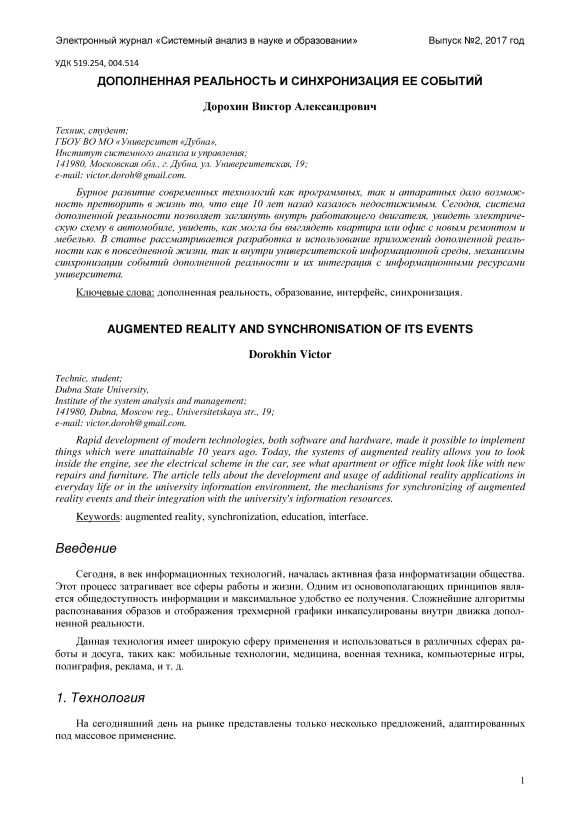 Электронный журнал «Системный анализ в науке и образовании» Выпуск №2, 2017 год

УДК 519.254, 004.514

ДОПОЛНЕННАЯ РЕАЛЬНОСТЬ И СИНХРОНИЗАЦИЯ ЕЕ СОБЫТИЙ

Дорохин Виктор Александрович

Техник, студент;
ГБОУ ВО МО «Университет «Дубна»,
Институт системного анализа и управления;
141980, Московская обл., г. Дубна, ул. Университетская, 19;
e-mail: victor.doroh@gmail.com.

Бурное развитие современных технологий как программных, так и аппаратных дало возможность претворить в жизнь то, что еще 10 лет назад казалось недостижимым. Сегодня, система дополненной реальности позволяет заглянуть внутрь работающего двигателя, увидеть электрическую схему в автомобиле, увидеть, как могла бы выглядеть квартира или офис с новым ремонтом и мебелью. В статье рассматривается разработка и использование приложений дополненной реальности как в повседневной жизни, так и внутри университетской информационной среды, механизмы синхронизации событий дополненной реальности и их интеграция с информационными ресурсами университета.

Ключевые слова: дополненная реальность, образование, интерфейс, синхронизация.

AUGMENTED REALITY AND SYNCHRONISATION OF ITS EVENTS

Dorokhin Victor

Technic, student;
Dubna State University,
Institute of the system analysis and management;
141980, Dubna, Moscow reg., Universitetskaya str., 19;
e-mail: victor.doroh@gmail.com.

Rapid development of modern technologies, both software and hardware, made it possible to implement things which were unattainable 10 years ago. Today, the systems of augmented reality allows you to look inside the engine, see the electrical scheme in the car, see what apartment or office might look like with new repairs and furniture. The article tells about the development and usage of additional reality applications in everyday life or in the university information environment, the mechanisms for synchronizing of augmented reality events and their integration with the university's information resources.

Keywords: augmented reality, synchronization, education, interface.

Введение

Сегодня, в век информационных технологий, началась активная фаза информатизации общества. Этот процесс затрагивает все сферы работы и жизни. Одним из основополагающих принципов является общедоступность информации и максимальное удобство ее получения. Сложнейшие алгоритмы распознавания образов и отображения трехмерной графики инкапсулированы внутри движка дополненной реальности.

Данная технология имеет широкую сферу применения и использоваться в различных сферах работы и досуга, таких как: мобильные технологии, медицина, военная техника, компьютерные игры, полиграфия, реклама, и т. д.

1. Технология

На сегодняшний день на рынке представлены только несколько предложений, адаптированных под массовое применение.

1